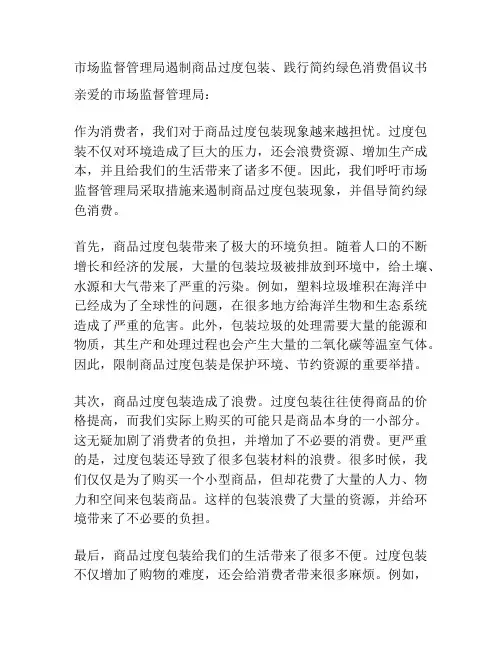 市场监督管理局遏制商品过度包装、践行简约绿色消费倡议书

亲爱的市场监督管理局：

作为消费者，我们对于商品过度包装现象越来越担忧。过度包装不仅对环境造成了巨大的压力，还会浪费资源、增加生产成本，并且给我们的生活带来了诸多不便。因此，我们呼吁市场监督管理局采取措施来遏制商品过度包装现象，并倡导简约绿色消费。

首先，商品过度包装带来了极大的环境负担。随着人口的不断增长和经济的发展，大量的包装垃圾被排放到环境中，给土壤、水源和大气带来了严重的污染。例如，塑料垃圾堆积在海洋中已经成为了全球性的问题，在很多地方给海洋生物和生态系统造成了严重的危害。此外，包装垃圾的处理需要大量的能源和物质，其生产和处理过程也会产生大量的二氧化碳等温室气体。因此，限制商品过度包装是保护环境、节约资源的重要举措。

其次，商品过度包装造成了浪费。过度包装往往使得商品的价格提高，而我们实际上购买的可能只是商品本身的一小部分。这无疑加剧了消费者的负担，并增加了不必要的消费。更严重的是，过度包装还导致了很多包装材料的浪费。很多时候，我们仅仅是为了购买一个小型商品，但却花费了大量的人力、物力和空间来包装商品。这样的包装浪费了大量的资源，并给环境带来了不必要的负担。

最后，商品过度包装给我们的生活带来了很多不便。过度包装不仅增加了购物的难度，还会给消费者带来很多麻烦。例如，